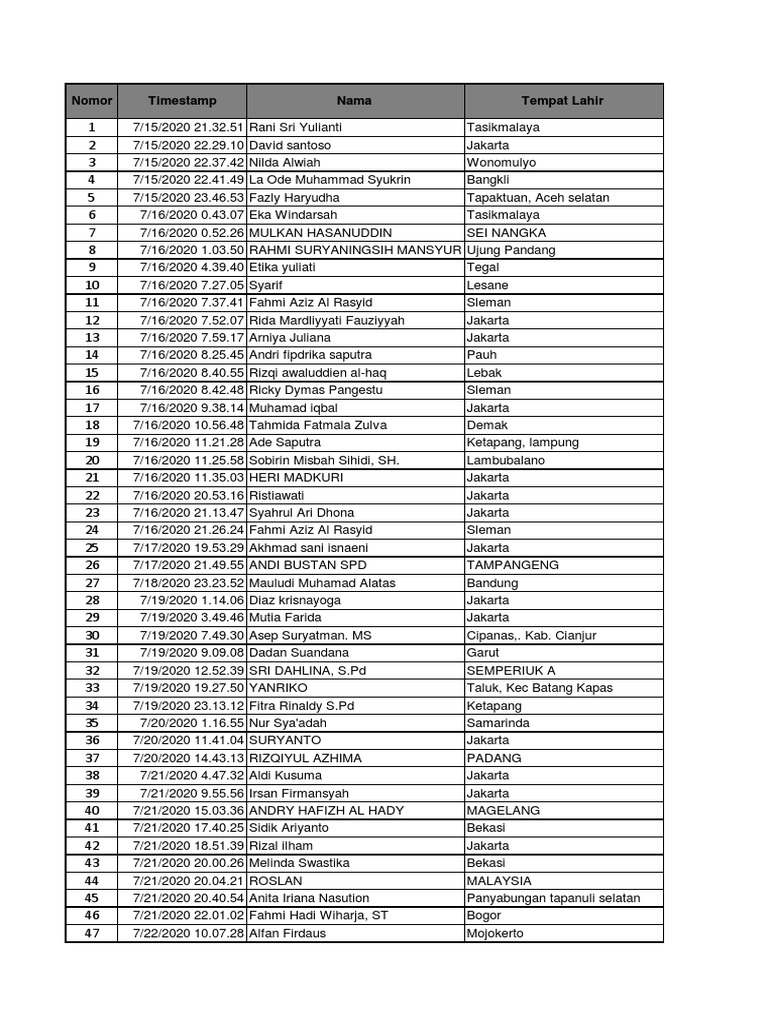 | Nomor | Timestamp | Nama | Tempat Lahir |
|---|---|---|---|
| 1 | 7/15/2020 21.32.51 | Rani Sri Yulianti | Tasikmalaya |
| 2 | 7/15/2020 22.29.10 | David santoso | Jakarta |
| 3 | 7/15/2020 22.37.42 | Nilda Alwiah | Wonomulyo |
| 4 | 7/15/2020 22.41.49 | La Ode Muhammad Syukrin | Bangkli |
| 5 | 7/15/2020 23.46.53 | Fazly Haryudha | Tapaktuan, Aceh selatan |
| 6 | 7/16/2020 0.43.07 | Eka Windarsah | Tasikmalaya |
| 7 | 7/16/2020 0.52.26 | MULKAN HASANUDDIN | SEI NANGKA |
| 8 | 7/16/2020 1.03.50 | RAHMI SURYANINGSIH MANSYUR | Ujung Pandang |
| 9 | 7/16/2020 4.39.40 | Etika yuliati | Tegal |
| 10 | 7/16/2020 7.27.05 | Syarif | Lesane |
| 11 | 7/16/2020 7.37.41 | Fahmi Aziz Al Rasyid | Sleman |
| 12 | 7/16/2020 7.52.07 | Rida Mardliyyati Fauziyyah | Jakarta |
| 13 | 7/16/2020 7.59.17 | Arniya Juliana | Jakarta |
| 14 | 7/16/2020 8.25.45 | Andri fipdrika saputra | Pauh |
| 15 | 7/16/2020 8.40.55 | Rizqi awaluddien al-haq | Lebak |
| 16 | 7/16/2020 8.42.48 | Ricky Dymas Pangestu | Sleman |
| 17 | 7/16/2020 9.38.14 | Muhamad iqbal | Jakarta |
| 18 | 7/16/2020 10.56.48 | Tahmida Fatmala Zulva | Demak |
| 19 | 7/16/2020 11.21.28 | Ade Saputra | Ketapang, lampung |
| 20 | 7/16/2020 11.25.58 | Sobirin Misbah Sihidi, SH. | Lambubalano |
| 21 | 7/16/2020 11.35.03 | HERI MADKURI | Jakarta |
| 22 | 7/16/2020 20.53.16 | Ristiawati | Jakarta |
| 23 | 7/16/2020 21.13.47 | Syahrul Ari Dhona | Jakarta |
| 24 | 7/16/2020 21.26.24 | Fahmi Aziz Al Rasyid | Sleman |
| 25 | 7/17/2020 19.53.29 | Akhmad sani isnaeni | Jakarta |
| 26 | 7/17/2020 21.49.55 | ANDI BUSTAN SPD | TAMPANGENG |
| 27 | 7/18/2020 23.23.52 | Mauludi Muhamad Alatas | Bandung |
| 28 | 7/19/2020 1.14.06 | Diaz krisnayoga | Jakarta |
| 29 | 7/19/2020 3.49.46 | Mutia Farida | Jakarta |
| 30 | 7/19/2020 7.49.30 | Asep Suryatman. MS | Cipanas,. Kab. Cianjur |
| 31 | 7/19/2020 9.09.08 | Dadan Suandana | Garut |
| 32 | 7/19/2020 12.52.39 | SRI DAHLINA, S.Pd | SEMPERIUK A |
| 33 | 7/19/2020 19.27.50 | YANRIKO | Taluk, Kec Batang Kapas |
| 34 | 7/19/2020 23.13.12 | Fitra Rinaldy S.Pd | Ketapang |
| 35 | 7/20/2020 1.16.55 | Nur Sya'adah | Samarinda |
| 36 | 7/20/2020 11.41.04 | SURYANTO | Jakarta |
| 37 | 7/20/2020 14.43.13 | RIZQIYUL AZHIMA | PADANG |
| 38 | 7/21/2020 4.47.32 | Aldi Kusuma | Jakarta |
| 39 | 7/21/2020 9.55.56 | Irsan Firmansyah | Jakarta |
| 40 | 7/21/2020 15.03.36 | ANDRY HAFIZH AL HADY | MAGELANG |
| 41 | 7/21/2020 17.40.25 | Sidik Ariyanto | Bekasi |
| 42 | 7/21/2020 18.51.39 | Rizal ilham | Jakarta |
| 43 | 7/21/2020 20.00.26 | Melinda Swastika | Bekasi |
| 44 | 7/21/2020 20.04.21 | ROSLAN | MALAYSIA |
| 45 | 7/21/2020 20.40.54 | Anita Iriana Nasution | Panyabungan tapanuli selatan |
| 46 | 7/21/2020 22.01.02 | Fahmi Hadi Wiharja, ST | Bogor |
| 47 | 7/22/2020 10.07.28 | Alfan Firdaus | Mojokerto |